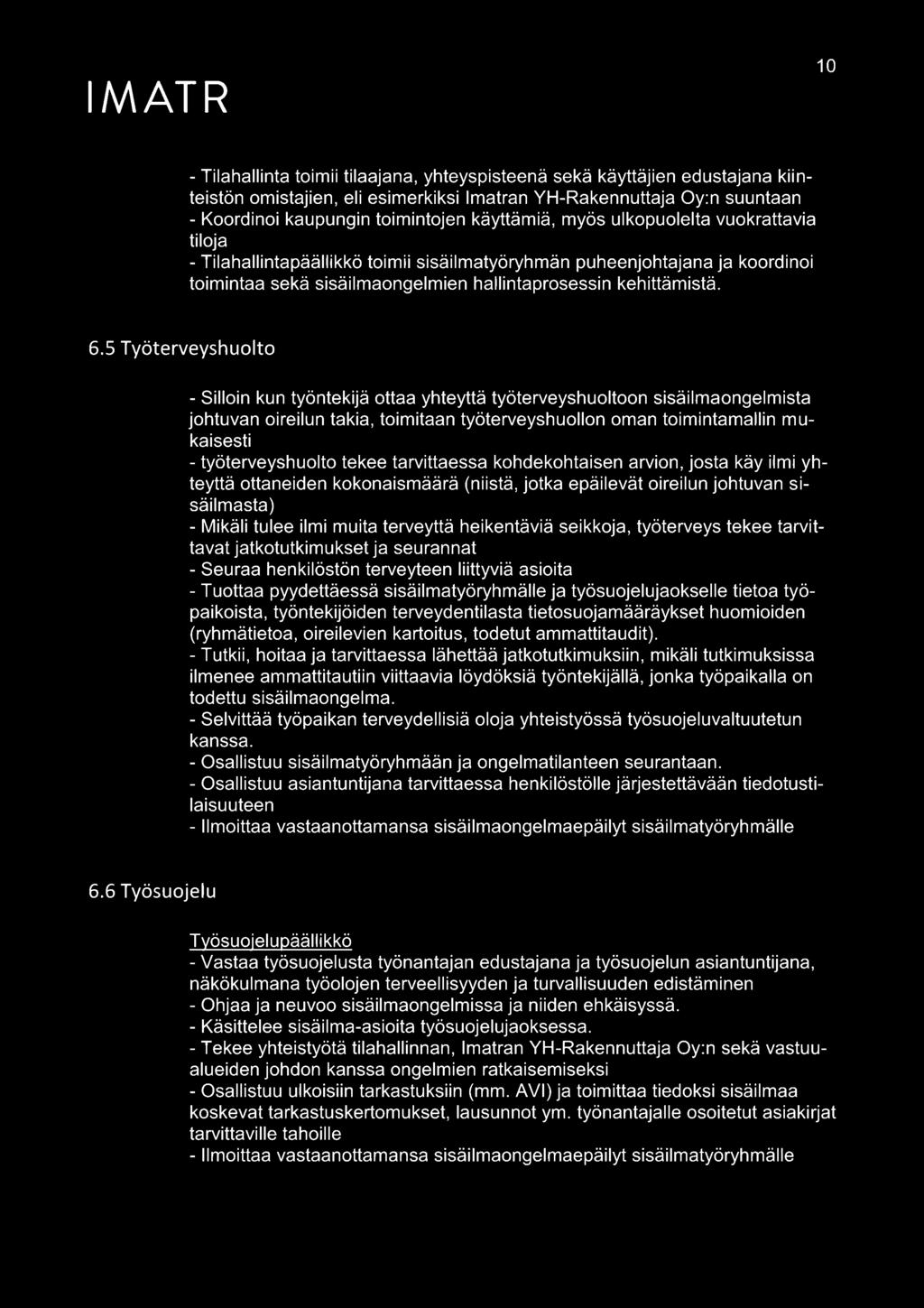 IMATR

10

- Tilahallinta toimii tilaajana, yhteyspisteenä sekä käyttäjien edustajana kiinteistön omistajien, eli esimerkiksi Imatran YH-Rakennuttaja Oy:n suuntaan
- Koordinoi kaupungin toimintojen käyttämiä, myös ulkopuolelta vuokrattavia tiloja
- Tilahallintapäällikkö toimii sisäilmatyöryhmän puheenjohtajana ja koordinoi toimintaa sekä sisäilmaongelmien hallintaprosessin kehittämistä.

6.5 Työterveyshuolto

- Silloin kun työntekijä ottaa yhteyttä työterveyshuoltoon sisäilmaongelmista johtuvan oireilun takia, toimitaan työterveyshuollon oman toimintamallin mukaisesti
- työterveyshuolto tekee tarvittaessa kohdekohtaisen arvion, josta käy ilmi yhteyttä ottaneiden kokonaismäärä (niistä, jotka epäilevät oireilun johtuvan sisäilmasta)
- Mikäli tulee ilmi muita terveyttä heikentäviä seikkoja, työterveys tekee tarvittavat jatkotutkimukset ja seurannat
- Seuraa henkilöstön terveyteen liittyviä asioita
- Tuottaa pyydettäessä sisäilmatyöryhmälle ja työsuojelujaokselle tietoa työpaikoista, työntekijöiden terveydentilasta tietosuojamääräykset huomioiden (ryhmätietoa, oireilevien kartoitus, todetut ammattitaudit).
- Tutkii, hoitaa ja tarvittaessa lähettää jatkotutkimuksiin, mikäli tutkimuksissa ilmenee ammattitautiin viittaavia löydöksiä työntekijällä, jonka työpaikalla on todettu sisäilmaongelma.
- Selvittää työpaikan terveydellisiä oloja yhteistyössä työsuojeluvaltuutetun kanssa.
- Osallistuu sisäilmatyöryhmään ja ongelmatilanteen seurantaan.
- Osallistuu asiantuntijana tarvittaessa henkilöstölle järjestettävään tiedotustilaisuuteen
- Ilmoittaa vastaanottamansa sisäilmaongelmaepäilyt sisäilmatyöryhmälle

6.6 Työsuojelu

Työsuojelupäällikkö
- Vastaa työsuojelusta työnantajan edustajana ja työsuojelun asiantuntijana, näkökulmana työolojen terveellisyyden ja turvallisuuden edistäminen
- Ohjaa ja neuvoo sisäilmaongelmissa ja niiden ehkäisyssä.
- Käsittelee sisäilma-asioita työsuojelujaoksessa.
- Tekee yhteistyötä tilahallinnan, Imatran YH-Rakennuttaja Oy:n sekä vastuualueiden johdon kanssa ongelmien ratkaisemiseksi
- Osallistuu ulkoisiin tarkastuksiin (mm. AVI) ja toimittaa tiedoksi sisäilmaa koskevat tarkastuskertomukset, lausunnot ym. työnantajalle osoitetut asiakirjat tarvittaville tahoille
- Ilmoittaa vastaanottamansa sisäilmaongelmaepäilyt sisäilmatyöryhmälle